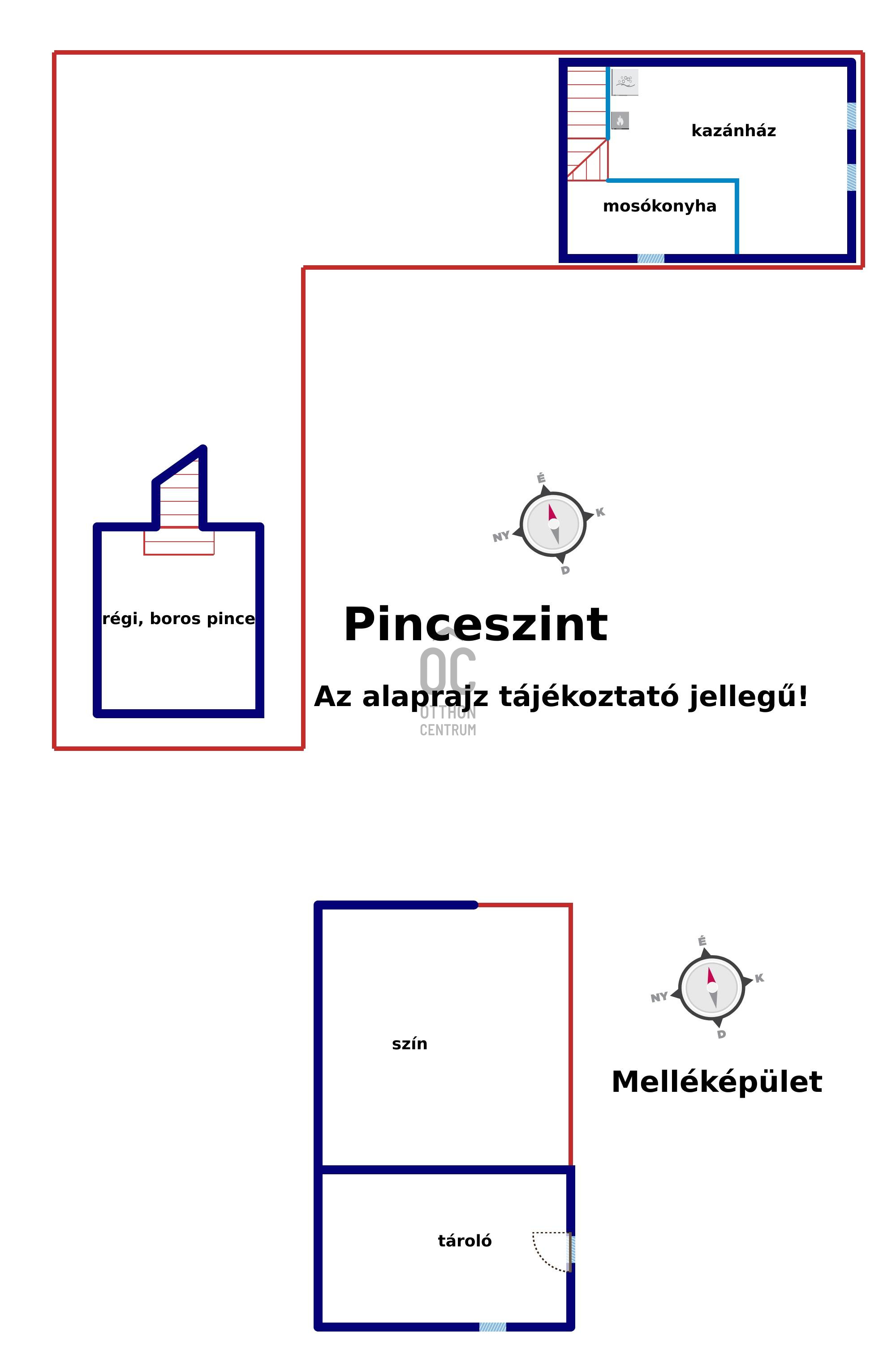 kazánház

mosókonyha

É
K
NY
D

régi, boros pince

Pinceszint

OC
OTTHON
CENTRUM

Az alaprajz tájékoztató jellegű!

É
K
NY
D

szín

Melléképület

tároló